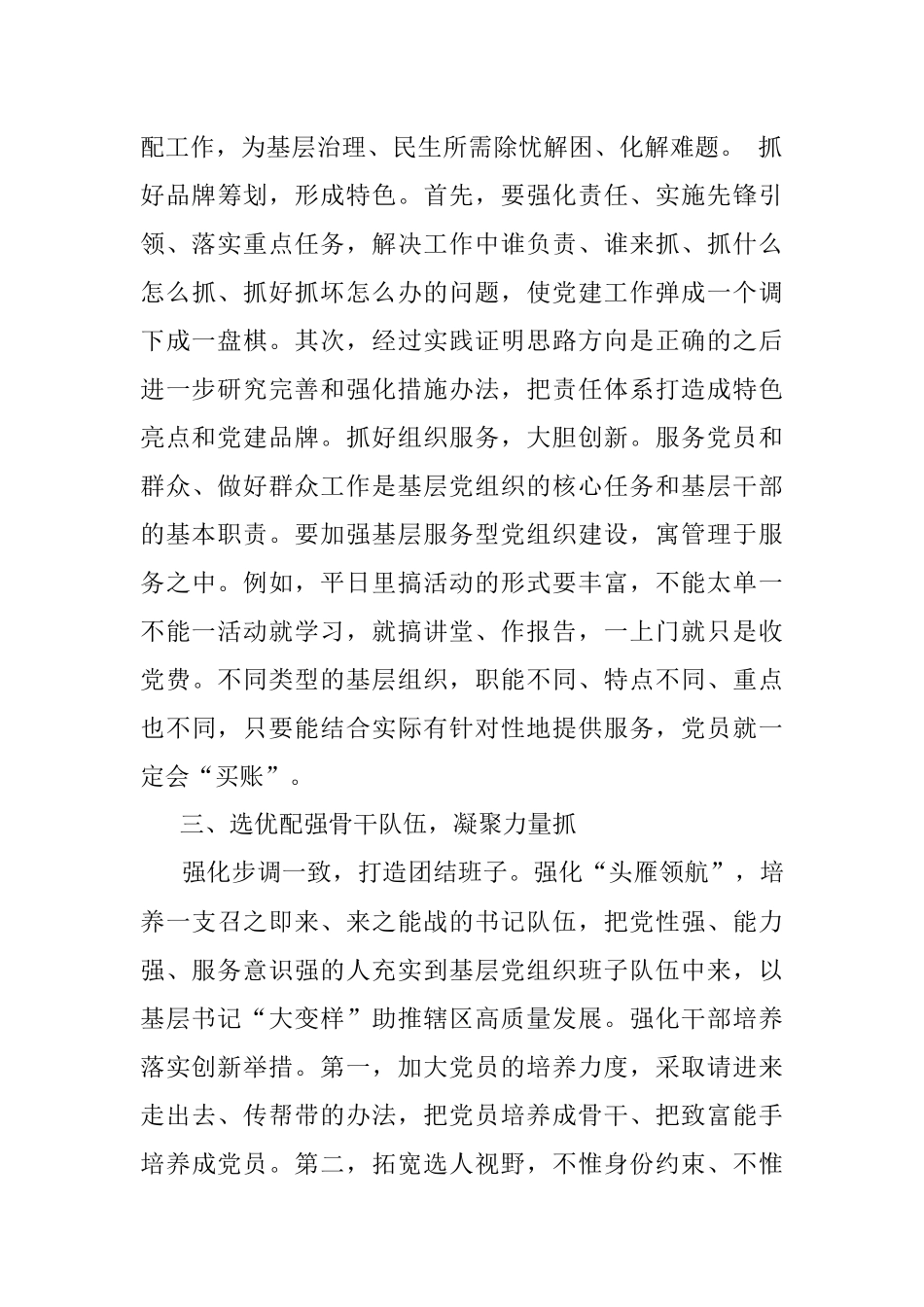 配工作，为基层治理、民生所需除忧解困、化解难题。 抓好品牌筹划，形成特色。首先，要强化责任、实施先锋引领、落实重点任务，解决工作中谁负责、谁来抓、抓什么怎么抓、抓好抓坏怎么办的问题，使党建工作弹成一个调下成一盘棋。其次，经过实践证明思路方向是正确的之后进一步研究完善和强化措施办法，把责任体系打造成特色亮点和党建品牌。抓好组织服务，大胆创新。服务党员和群众、做好群众工作是基层党组织的核心任务和基层干部的基本职责。要加强基层服务型党组织建设，寓管理于服务之中。例如，平日里搞活动的形式要丰富，不能太单一不能一活动就学习，就搞讲堂、作报告，一上门就只是收党费。不同类型的基层组织，职能不同、特点不同、重点也不同，只要能结合实际有针对性地提供服务，党员就一定会“买账”。

三、选优配强骨干队伍，凝聚力量抓

强化步调一致，打造团结班子。强化“头雁领航”，培养一支召之即来、来之能战的书记队伍，把党性强、能力强、服务意识强的人充实到基层党组织班子队伍中来，以基层书记“大变样”助推辖区高质量发展。强化干部培养落实创新举措。第一，加大党员的培养力度，采取请进来走出去、传帮带的办法，把党员培养成骨干、把致富能手培养成党员。第二，拓宽选人视野，不惟身份约束、不惟